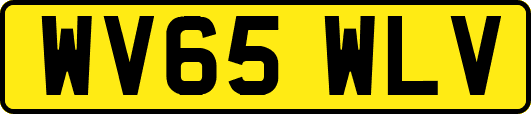 WV65 WLV